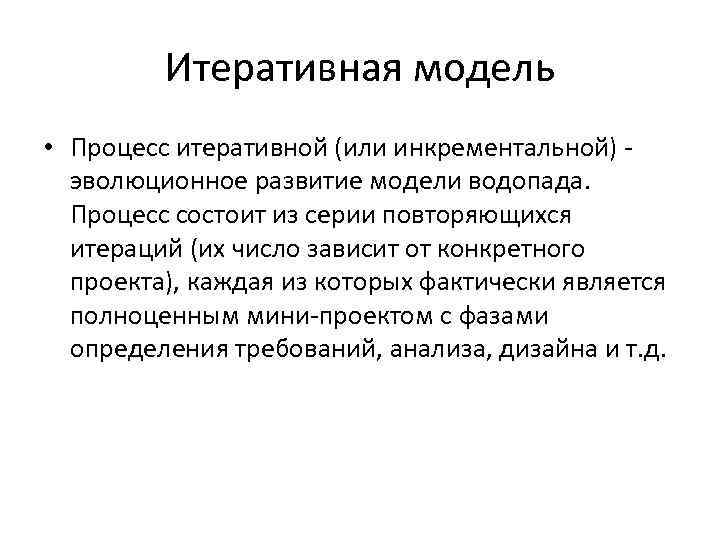 Итеративная модель

• Процесс итеративной (или инкрементальной) - эволюционное развитие модели водопада. Процесс состоит из серии повторяющихся итераций (их число зависит от конкретного проекта), каждая из которых фактически является полноценным мини-проектом с фазами определения требований, анализа, дизайна и т.д.